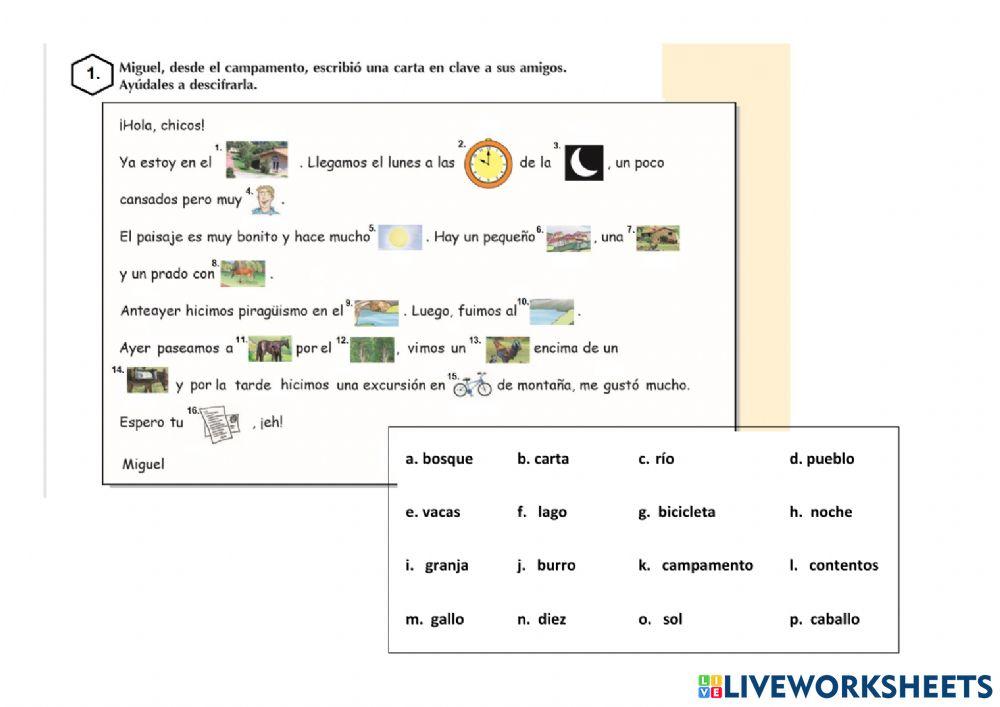 1. Miguel, desde el campamento, escribió una carta en clave a sus amigos. Ayúdales a descifrarla.

¡Hola, chicos!

Ya estoy en el 1. . Llegamos el lunes a las 2. de la 3. , un poco cansados pero muy 4. .

El paisaje es muy bonito y hace mucho 5. . Hay un pequeño 6. , una 7. y un prado con 8. .

Anteayer hicimos piragüismo en el 9. . Luego, fuimos al 10. .

Ayer paseamos a 11. por el 12. , vimos un 13. encima de un 14. y por la tarde hicimos una excursión en 15. de montaña, me gustó mucho.

Espero tu 16. , ¡eh!

Miguel

| a. bosque | b. carta | c. río | d. pueblo |
|---|---|---|---|
| e. vacas | f. lago | g. bicicleta | h. noche |
| i. granja | j. burro | k. campamento | l. contentos |
| m. gallo | n. diez | o. sol | p. caballo |

LIVEWORKSHEETS